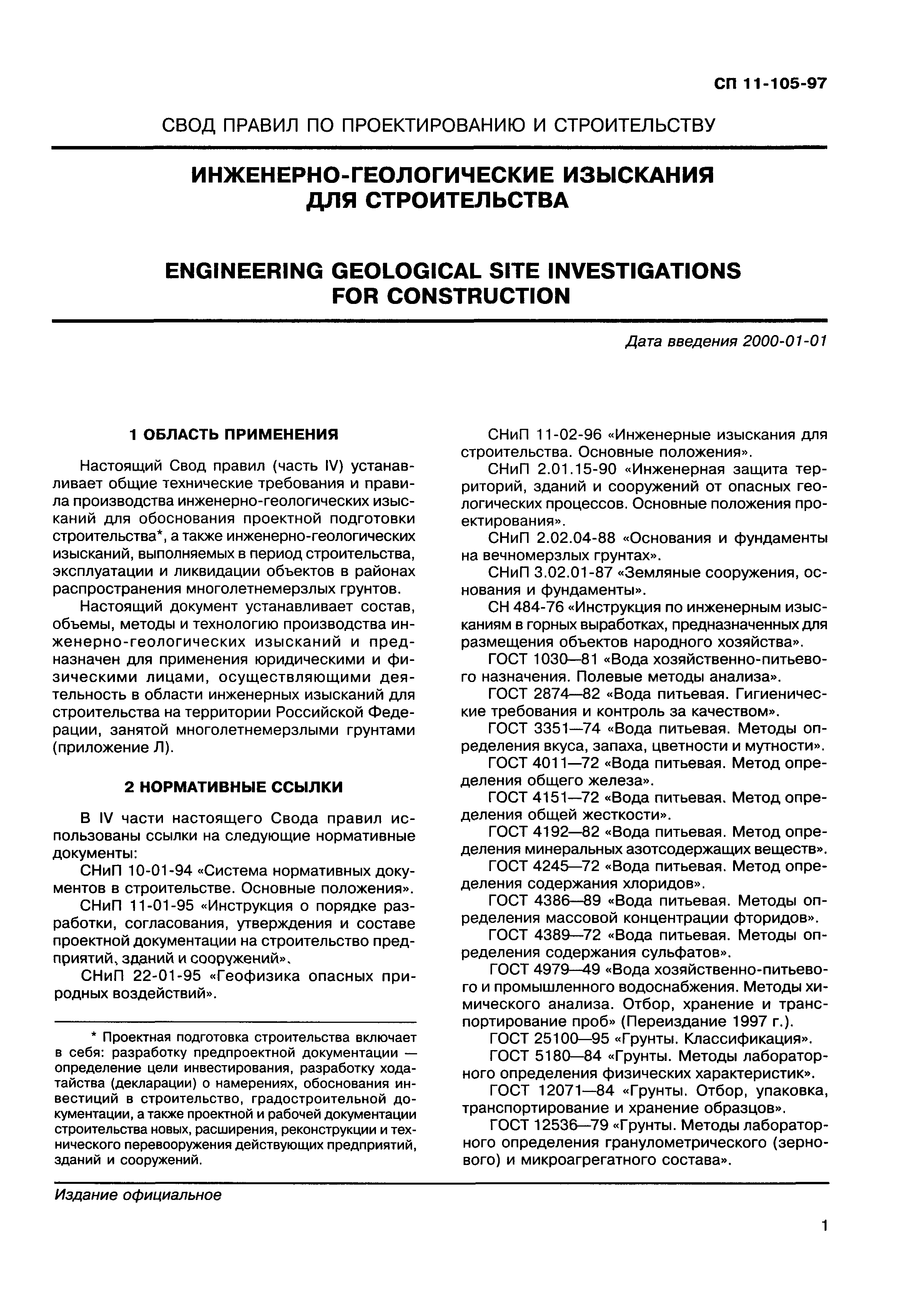 СП 11-105-97

СВОД ПРАВИЛ ПО ПРОЕКТИРОВАНИЮ И СТРОИТЕЛЬСТВУ

ИНЖЕНЕРНО-ГЕОЛОГИЧЕСКИЕ ИЗЫСКАНИЯ ДЛЯ СТРОИТЕЛЬСТВА

ENGINEERING GEOLOGICAL SITE INVESTIGATIONS FOR CONSTRUCTION

Дата введения 2000-01-01

1 ОБЛАСТЬ ПРИМЕНЕНИЯ

Настоящий Свод правил (часть IV) устанавливает общие технические требования и правила производства инженерно-геологических изысканий для обоснования проектной подготовки строительства*, а также инженерно-геологических изысканий, выполняемых в период строительства, эксплуатации и ликвидации объектов в районах распространения многолетнемерзлых грунтов.

Настоящий документ устанавливает состав, объемы, методы и технологию производства инженерно-геологических изысканий и предназначен для применения юридическими и физическими лицами, осуществляющими деятельность в области инженерных изысканий для строительства на территории Российской Федерации, занятой многолетнемерзлыми грунтами (приложение Л).

2 НОРМАТИВНЫЕ ССЫЛКИ

В IV части настоящего Свода правил использованы ссылки на следующие нормативные документы:

СНиП 10-01-94 «Система нормативных документов в строительстве. Основные положения».

СНиП 11-01-95 «Инструкция о порядке разработки, согласования, утверждения и составе проектной документации на строительство предприятий, зданий и сооружений».

СНиП 22-01-95 «Геофизика опасных природных воздействий».

* Проектная подготовка строительства включает в себя: разработку предпроектной документации — определение цели инвестирования, разработку ходатайства (декларации) о намерениях, обоснования инвестиций в строительство, градостроительной документации, а также проектной и рабочей документации строительства новых, расширения, реконструкции и технического перевооружения действующих предприятий, зданий и сооружений.

СНиП 11-02-96 «Инженерные изыскания для строительства. Основные положения».

СНиП 2.01.15-90 «Инженерная защита территорий, зданий и сооружений от опасных геологических процессов. Основные положения проектирования».

СНиП 2.02.04-88 «Основания и фундаменты на вечномерзлых грунтах».

СНиП 3.02.01-87 «Земляные сооружения, основания и фундаменты».

СН 484-76 «Инструкция по инженерным изысканиям в горных выработках, предназначенных для размещения объектов народного хозяйства».

ГОСТ 1030—81 «Вода хозяйственно-питьевого назначения. Полевые методы анализа».

ГОСТ 2874—82 «Вода питьевая. Гигиенические требования и контроль за качеством».

ГОСТ 3351—74 «Вода питьевая. Методы определения вкуса, запаха, цветности и мутности».

ГОСТ 4011—72 «Вода питьевая. Метод определения общего железа».

ГОСТ 4151—72 «Вода питьевая. Метод определения общей жесткости».

ГОСТ 4192—82 «Вода питьевая. Метод определения минеральных азотсодержащих веществ».

ГОСТ 4245—72 «Вода питьевая. Метод определения содержания хлоридов».

ГОСТ 4386—89 «Вода питьевая. Методы определения массовой концентрации фторидов».

ГОСТ 4389—72 «Вода питьевая. Методы определения содержания сульфатов».

ГОСТ 4979—49 «Вода хозяйственно-питьевого и промышленного водоснабжения. Методы химического анализа. Отбор, хранение и транспортирование проб» (Переиздание 1997 г.).

ГОСТ 25100—95 «Грунты. Классификация».

ГОСТ 5180—84 «Грунты. Методы лабораторного определения физических характеристик».

ГОСТ 12071—84 «Грунты. Отбор, упаковка, транспортирование и хранение образцов».

ГОСТ 12536—79 «Грунты. Методы лабораторного определения гранулометрического (зернового) и микроагрегатного состава».

Издание официальное

1